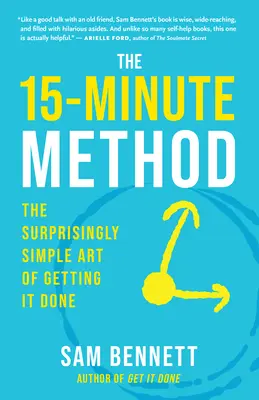 "Like a good talk with an old friend, Sam Bennett's book is wise, wide-reaching, and filled with hilarious asides. And unlike so many self-help books, this one is actually helpful." — ARIELLE FORD, author of The Soulmate Secret

THE
15-MINUTE
METHOD

THE SURPRISINGLY SIMPLE ART OF GETTING IT DONE

SAM BENNETT
AUTHOR OF GET IT DONE